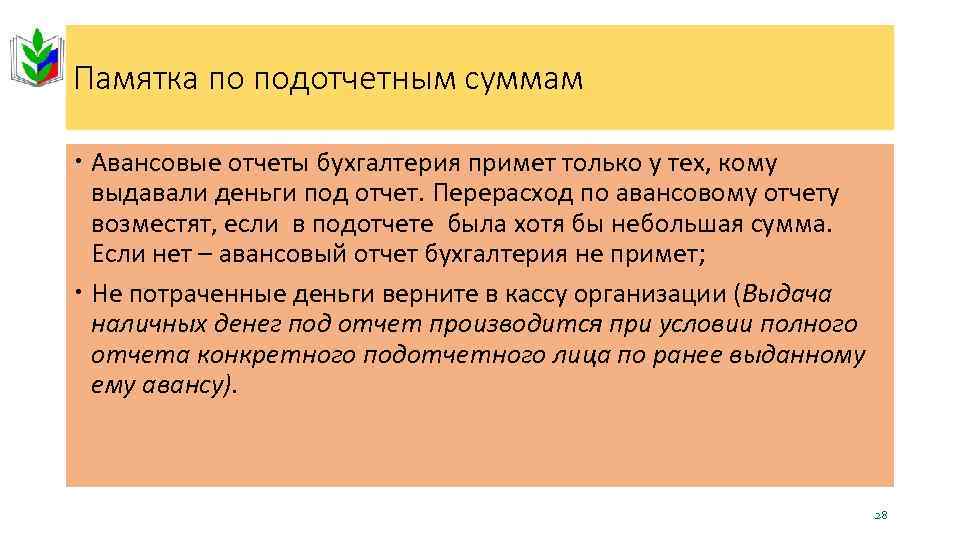 Памятка по подотчетным суммам

• Авансовые отчеты бухгалтерия примет только у тех, кому выдавали деньги под отчет. Перерасход по авансовому отчету возместят, если в подотчете была хотя бы небольшая сумма. Если нет – авансовый отчет бухгалтерия не примет;

• Не потраченные деньги верните в кассу организации (Выдача наличных денег под отчет производится при условии полного отчета конкретного подотчетного лица по ранее выданному ему авансу).

28